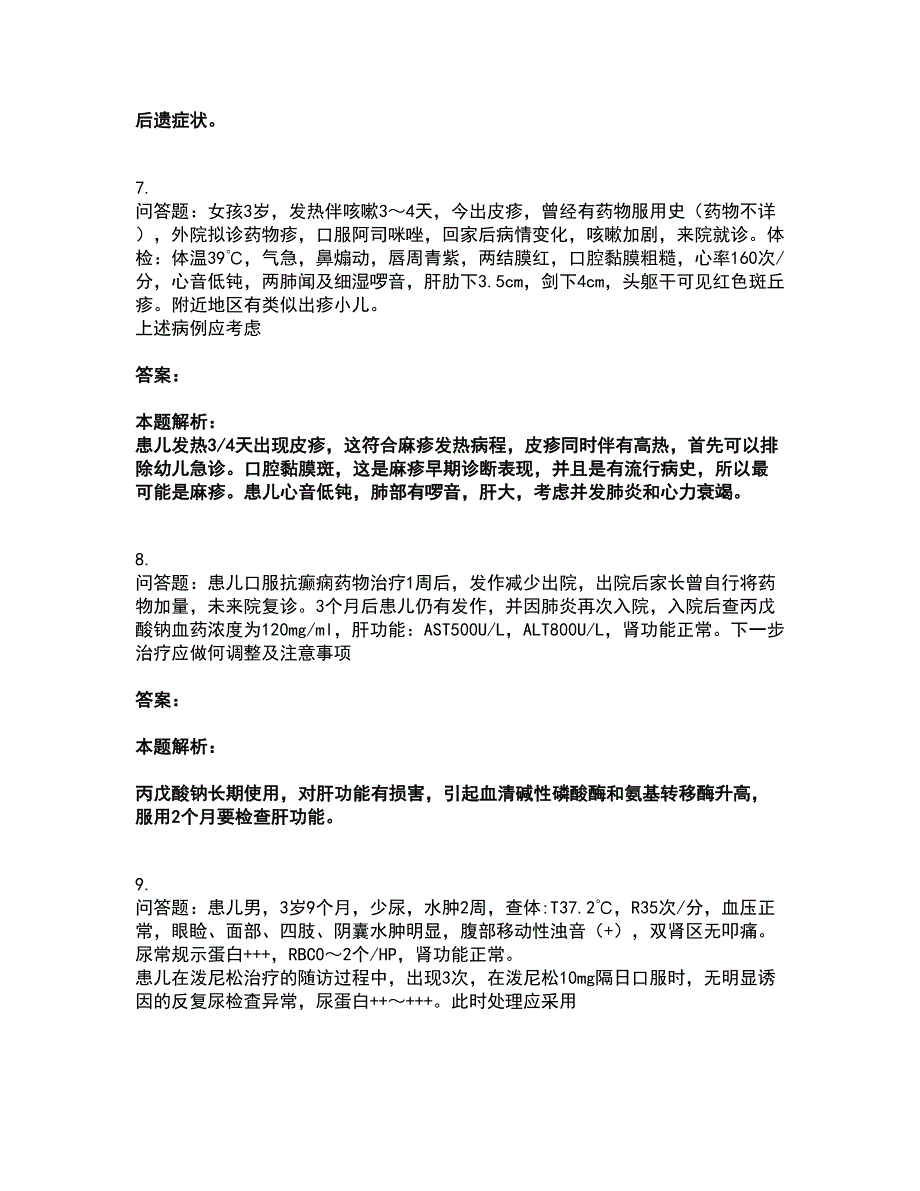 后遗症状。

7.
问答题：女孩3岁，发热伴咳嗽3～4天，今出皮疹，曾经有药物服用史（药物不详），外院拟诊药物疹，口服阿司咪唑，回家后病情变化，咳嗽加剧，来院就诊。体检：体温39℃，气急，鼻煽动，唇周青紫，两结膜红，口腔黏膜粗糙，心率160次/分，心音低钝，两肺闻及细湿啰音，肝肋下3.5cm，剑下4cm，头躯干可见红色斑丘疹。附近地区有类似出疹小儿。
上述病例应考虑

答案：

本题解析：
患儿发热3/4天出现皮疹，这符合麻疹发热病程，皮疹同时伴有高热，首先可以排除幼儿急诊。口腔黏膜斑，这是麻疹早期诊断表现，并且是有流行病史，所以最可能是麻疹。患儿心音低钝，肺部有啰音，肝大，考虑并发肺炎和心力衰竭。

8.
问答题：患儿口服抗癫痫药物治疗1周后，发作减少出院，出院后家长曾自行将药物加量，未来院复诊。3个月后患儿仍有发作，并因肺炎再次入院，入院后查丙戊酸钠血药浓度为120mg/ml，肝功能：AST500U/L，ALT800U/L，肾功能正常。下一步治疗应做何调整及注意事项

答案：

本题解析：

丙戊酸钠长期使用，对肝功能有损害，引起血清碱性磷酸酶和氨基转移酶升高，服用2个月要检查肝功能。

9.
问答题：患儿男，3岁9个月，少尿，水肿2周，查体:T37.2℃，R35次/分，血压正常，眼睑、面部、四肢、阴囊水肿明显，腹部移动性浊音（+），双肾区无叩痛。尿常规示蛋白+++，RBC0～2个/HP，肾功能正常。
患儿在泼尼松治疗的随访过程中，出现3次，在泼尼松10mg隔日口服时，无明显诱因的反复尿检查异常，尿蛋白++～+++。此时处理应采用